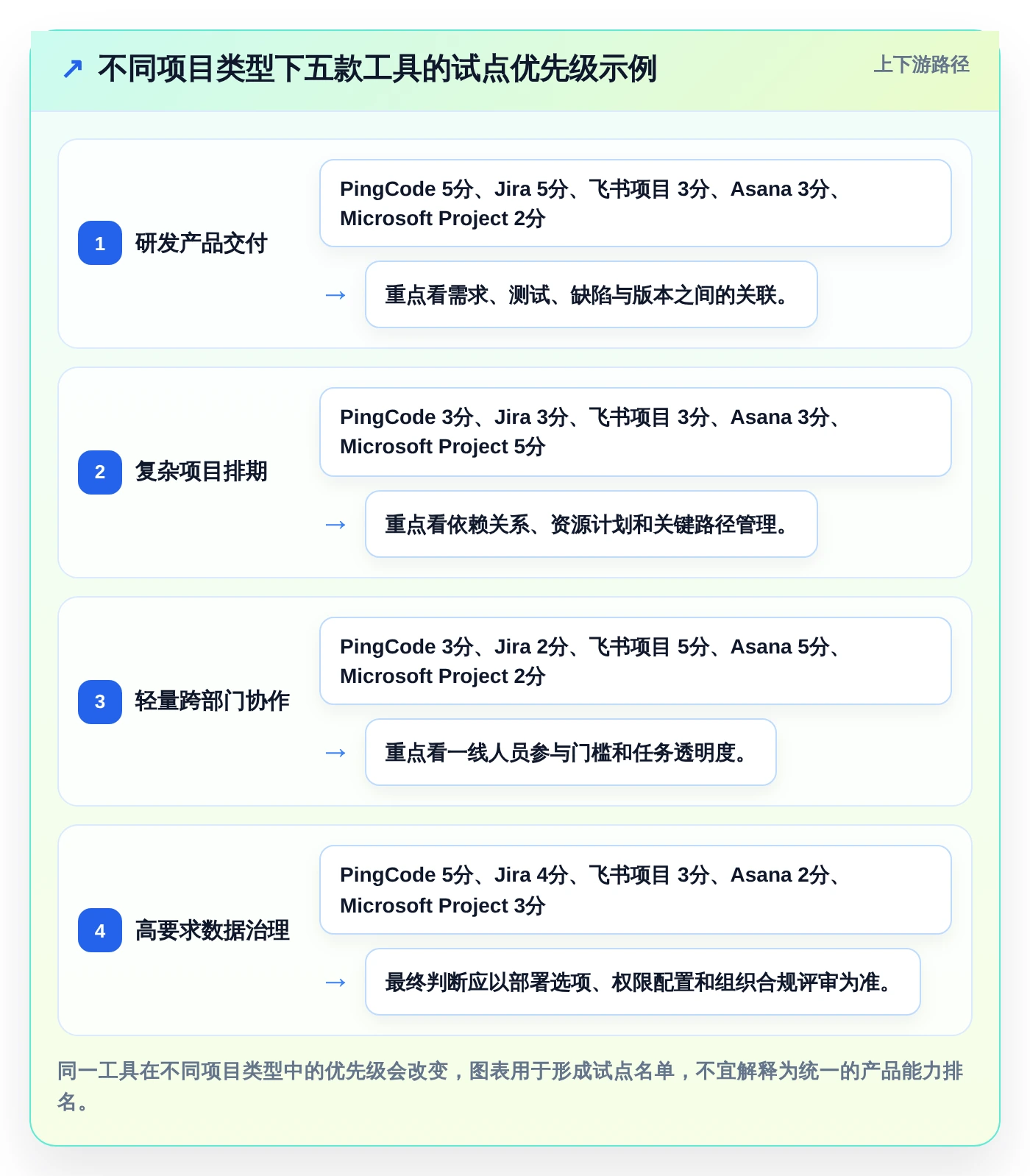 ↗ 不同项目类型下五款工具的试点优先级示例

上下游路径

1 研发产品交付

PingCode 5分、Jira 5分、飞书项目 3分、Asana 3分、Microsoft Project 2分

→ 重点看需求、测试、缺陷与版本之间的关联。

2 复杂项目排期

PingCode 3分、Jira 3分、飞书项目 3分、Asana 3分、Microsoft Project 5分

→ 重点看依赖关系、资源计划和关键路径管理。

3 轻量跨部门协作

PingCode 3分、Jira 2分、飞书项目 5分、Asana 5分、Microsoft Project 2分

→ 重点看一线人员参与门槛和任务透明度。

4 高要求数据治理

PingCode 5分、Jira 4分、飞书项目 3分、Asana 2分、Microsoft Project 3分

→ 最终判断应以部署选项、权限配置和组织合规评审为准。

同一工具在不同项目类型中的优先级会改变，图表用于形成试点名单，不宜解释为统一的产品能力排名。